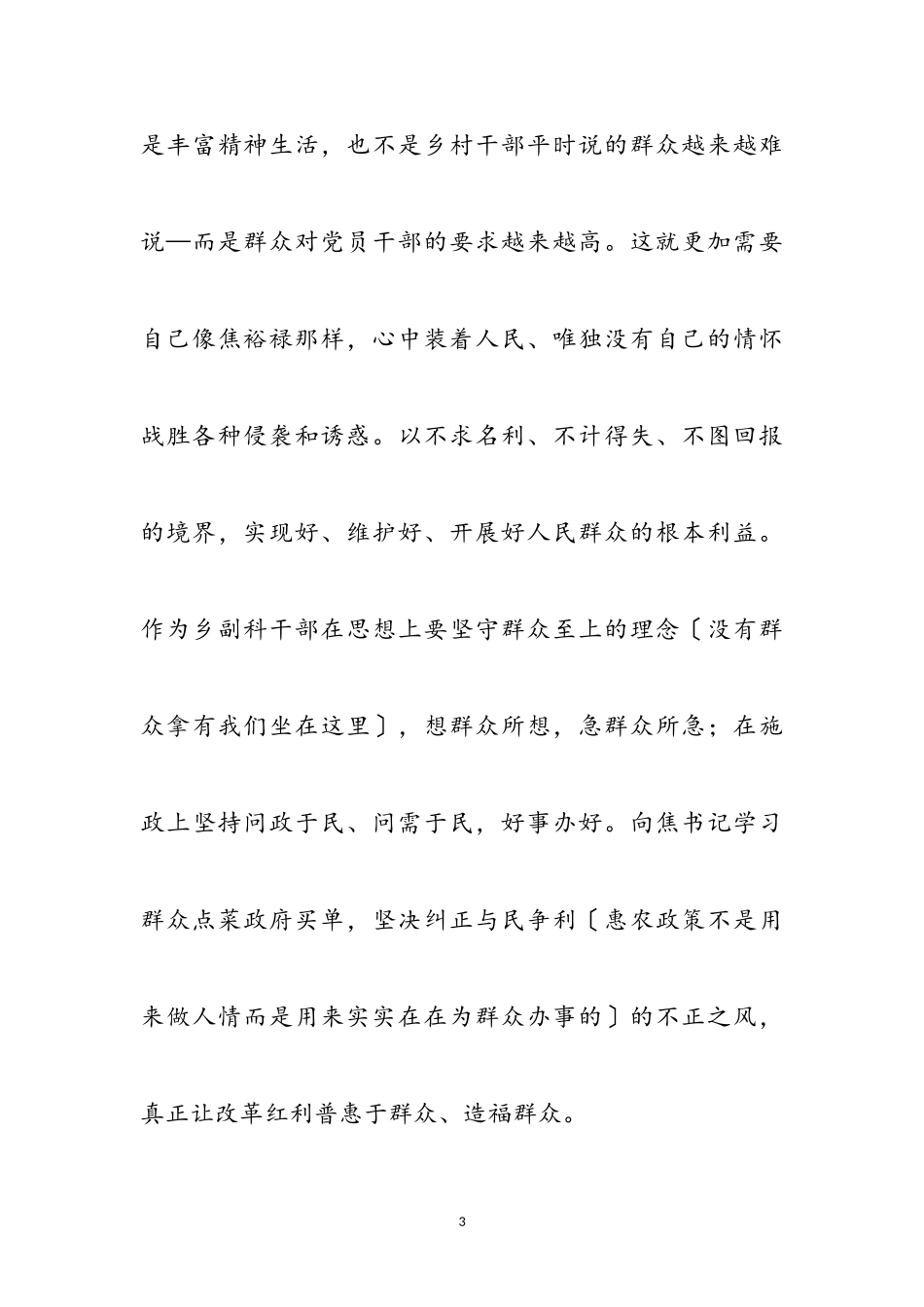 是丰富精神生活，也不是乡村干部平时说的群众越来越难说—而是群众对党员干部的要求越来越高。这就更加需要自己像焦裕禄那样，心中装着人民、唯独没有自己的情怀战胜各种侵袭和诱惑。以不求名利、不计得失、不图回报的境界，实现好、维护好、开展好人民群众的根本利益。作为乡副科干部在思想上要坚守群众至上的理念〔没有群众拿有我们坐在这里〕，想群众所想，急群众所急；在施政上坚持问政于民、问需于民，好事办好。向焦书记学习群众点菜政府买单，坚决纠正与民争利〔惠农政策不是用来做人情而是用来实实在在为群众办事的〕的不正之风，真正让改革红利普惠于群众、造福群众。

3